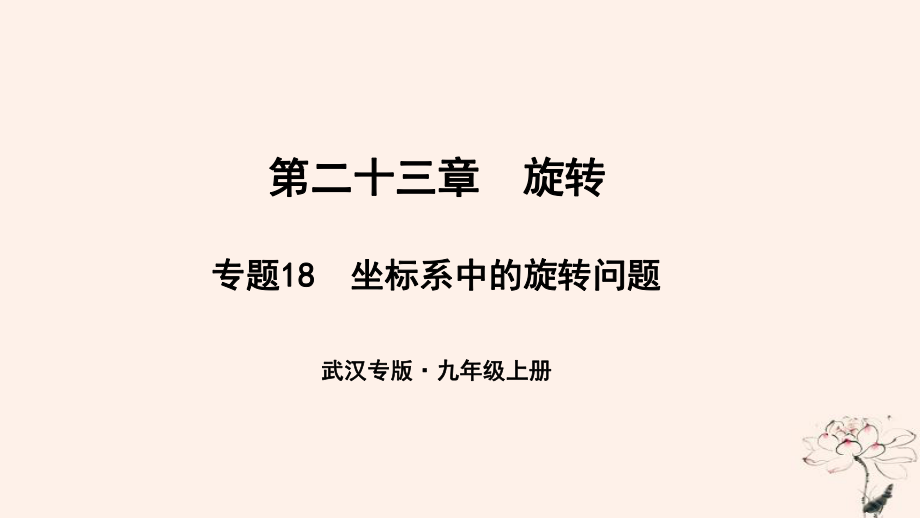 第二十三章　旋转

专题18　坐标系中的旋转问题

武汉专版·九年级上册